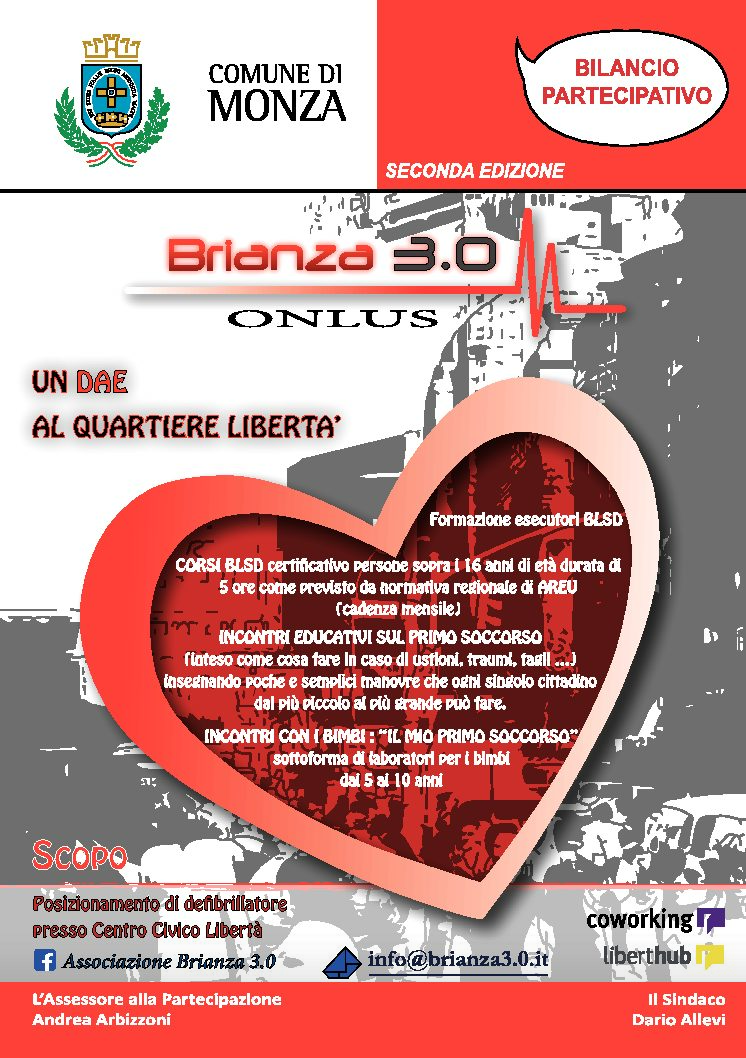 COMUNE DI MONZA

BILANCIO PARTECIPATIVO

SECONDA EDIZIONE

Brianza 3.0

ONLUS

UN DAE
AL QUARTIERE LIBERTA'

Formazione esecutori BLSD

CORSI BLSD certificativo persone sopra i 16 anni di età durata di 5 ore come previsto da normativa regionale di AREU (cadenza mensile)

INCONTRI EDUCATIVI SUL PRIMO SOCCORSO
(inteso come cosa fare in caso di ustioni, traumi, tagli ...) insegnando poche e semplici manovre che ogni singolo cittadino dal più piccolo al più grande può fare.

INCONTRI CON I BIMBI : "IL MIO PRIMO SOCCORSO"
sottoforma di laboratori per i bimbi
dai 5 ai 10 anni

Scopo

Posizionamento di defibrillatore
presso Centro Civico Libertà

Associazione Brianza 3.0

info@brianza3.0.it

coworking

liberthub

L'Assessore alla Partecipazione
Andrea Arbizzoni

Il Sindaco
Dario Allevi